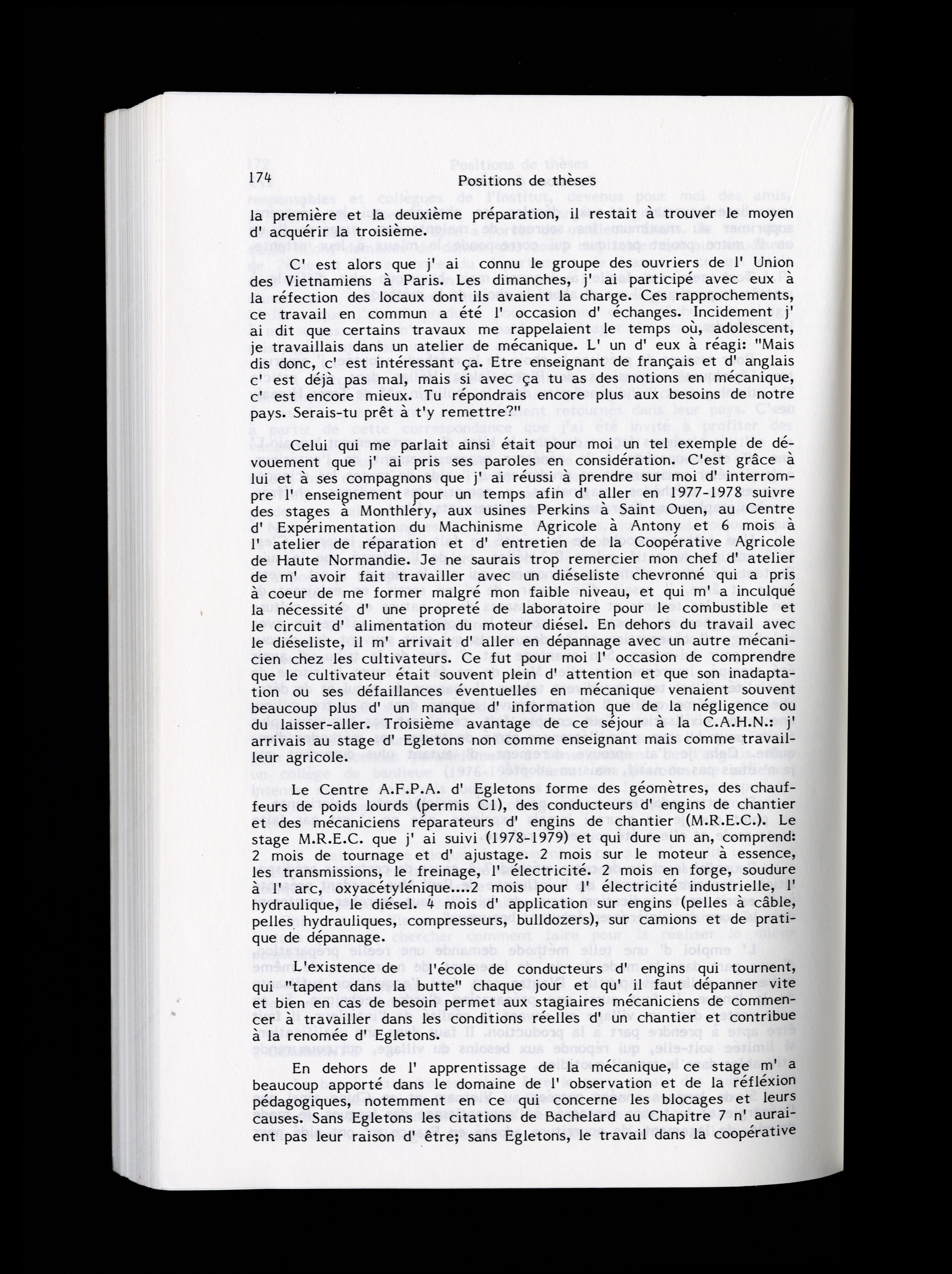 174 Positions de thèses

la première et la deuxième préparation, il restait à trouver le moyen d' acquérir la troisième.

C' est alors que j' ai connu le groupe des ouvriers de l' Union des Vietnamiens à Paris. Les dimanches, j' ai participé avec eux à la réfection des locaux dont ils avaient la charge. Ces rapprochements, ce travail en commun a été l' occasion d' échanges. Incidement j' ai dit que certains travaux me rappelaient le temps où, adolescent, je travaillais dans un atelier de mécanique. L' un d' eux à réagi: "Mais dis donc, c' est intéressant ça. Etre enseignant de français et d' anglais c' est déjà pas mal, mais si avec ça tu as des notions en mécanique, c' est encore mieux. Tu répondrais encore plus aux besoins de notre pays. Serais-tu prêt à t'y remettre?"

Celui qui me parlait ainsi était pour moi un tel exemple de dévouement que j' ai pris ses paroles en considération. C'est grâce à lui et à ses compagnons que j' ai réussi à prendre sur moi d' interrompre l' enseignement pour un temps afin d' aller en 1977-1978 suivre des stages à Monthléry, aux usines Perkins à Saint Ouen, au Centre d' Expérimentation du Machinisme Agricole à Antony et 6 mois à l' atelier de réparation et d' entretien de la Coopérative Agricole de Haute Normandie. Je ne saurais trop remercier mon chef d' atelier de m' avoir fait travailler avec un diéseliste chevronné qui a pris à coeur de me former malgré mon faible niveau, et qui m' a inculqué la nécessité d' une propreté de laboratoire pour le combustible et le circuit d' alimentation du moteur diésel. En dehors du travail avec le diéseliste, il m' arrivait d' aller en dépannage avec un autre mécanicien chez les cultivateurs. Ce fut pour moi l' occasion de comprendre que le cultivateur était souvent plein d' attention et que son inadaptation ou ses défaillances éventuelles en mécanique venaient souvent beaucoup plus d' un manque d' information que de la négligence ou du laisser-aller. Troisième avantage de ce séjour à la C.A.H.N.: j' arrivais au stage d' Egletons non comme enseignant mais comme travailleur agricole.

Le Centre A.F.P.A. d' Egletons forme des géomètres, des chauffeurs de poids lourds (permis C1), des conducteurs d' engins de chantier et des mécaniciens réparateurs d' engins de chantier (M.R.E.C.). Le stage M.R.E.C. que j' ai suivi (1978-1979) et qui dure un an, comprend: 2 mois de tournage et d' ajustage. 2 mois sur le moteur à essence, les transmissions, le freinage, l' électricité. 2 mois en forge, soudure à l' arc, oxyacétylénique....2 mois pour l' électricité industrielle, l' hydraulique, le diésel. 4 mois d' application sur engins (pelles à câble, pelles hydrauliques, compresseurs, bulldozers), sur camions et de pratique de dépannage.

L'existence de l'école de conducteurs d' engins qui tournent, qui "tapent dans la butte" chaque jour et qu' il faut dépanner vite et bien en cas de besoin permet aux stagiaires mécaniciens de commencer à travailler dans les conditions réelles d' un chantier et contribue à la renomée d' Egletons.

En dehors de l' apprentissage de la mécanique, ce stage m' a beaucoup apporté dans le domaine de l' observation et de la réflexion pédagogiques, notemment en ce qui concerne les blocages et leurs causes. Sans Egletons les citations de Bachelard au Chapitre 7 n' auraient pas leur raison d' être; sans Egletons, le travail dans la coopérative